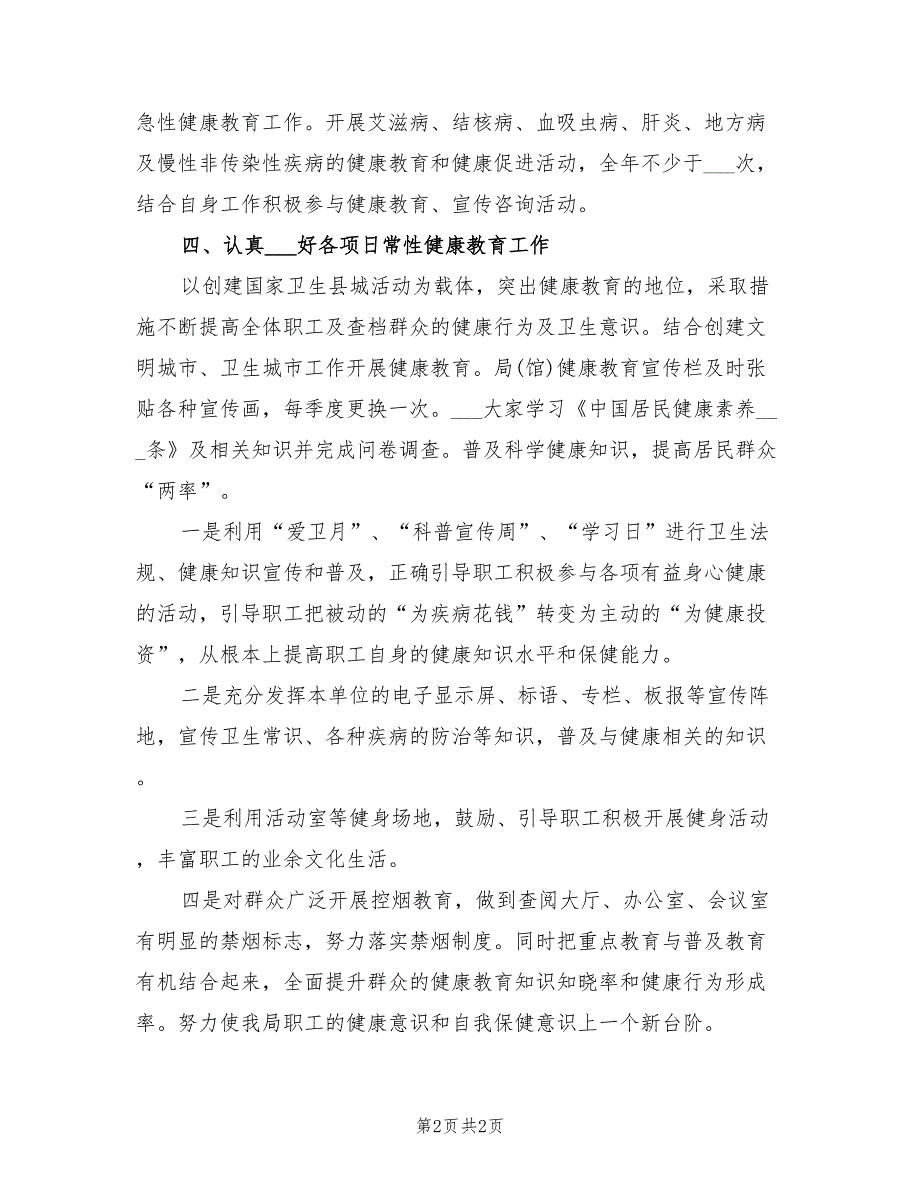 急性健康教育工作。开展艾滋病、结核病、血吸虫病、肝炎、地方病及慢性非传染性疾病的健康教育和健康促进活动，全年不少于___次，结合自身工作积极参与健康教育、宣传咨询活动。

四、认真___好各项日常性健康教育工作

以创建国家卫生县城活动为载体，突出健康教育的地位，采取措施不断提高全体职工及查档群众的健康行为及卫生意识。结合创建文明城市、卫生城市工作开展健康教育。局(馆)健康教育宣传栏及时张贴各种宣传画，每季度更换一次。___大家学习《中国居民健康素养___条》及相关知识并完成问卷调查。普及科学健康知识，提高居民群众“两率”。

一是利用“爱卫月”、“科普宣传周”、“学习日”进行卫生法规、健康知识宣传和普及，正确引导职工积极参与各项有益身心健康的活动，引导职工把被动的“为疾病花钱”转变为主动的“为健康投资”，从根本上提高职工自身的健康知识水平和保健能力。

二是充分发挥本单位的电子显示屏、标语、专栏、板报等宣传阵地，宣传卫生常识、各种疾病的防治等知识，普及与健康相关的知识。

三是利用活动室等健身场地，鼓励、引导职工积极开展健身活动，丰富职工的业余文化生活。

四是对群众广泛开展控烟教育，做到查阅大厅、办公室、会议室有明显的禁烟标志，努力落实禁烟制度。同时把重点教育与普及教育有机结合起来，全面提升群众的健康教育知识知晓率和健康行为形成率。努力使我局职工的健康意识和自我保健意识上一个新台阶。

第2页 共2页